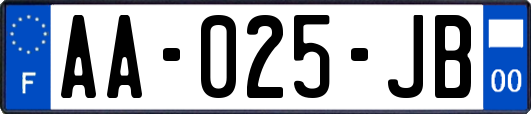 F
AA-025-JB
00